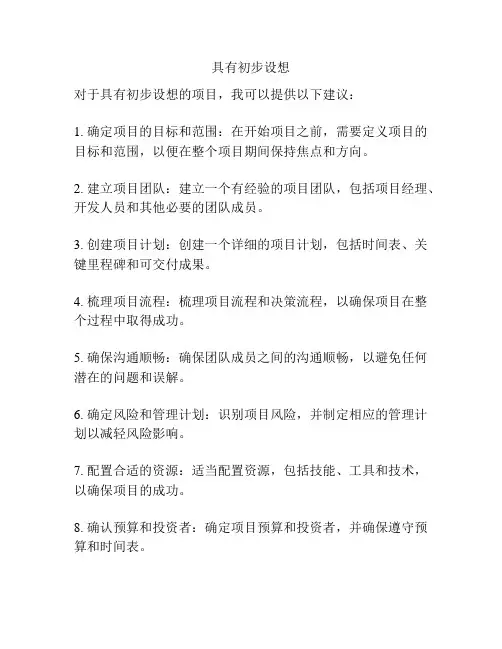 具有初步设想

对于具有初步设想的项目，我可以提供以下建议：

1. 确定项目的目标和范围：在开始项目之前，需要定义项目的目标和范围，以便在整个项目期间保持焦点和方向。

2. 建立项目团队：建立一个有经验的项目团队，包括项目经理、开发人员和其他必要的团队成员。

3. 创建项目计划：创建一个详细的项目计划，包括时间表、关键里程碑和可交付成果。

4. 梳理项目流程：梳理项目流程和决策流程，以确保项目在整个过程中取得成功。

5. 确保沟通顺畅：确保团队成员之间的沟通顺畅，以避免任何潜在的问题和误解。

6. 确定风险和管理计划：识别项目风险，并制定相应的管理计划以减轻风险影响。

7. 配置合适的资源：适当配置资源，包括技能、工具和技术，以确保项目的成功。

8. 确认预算和投资者：确定项目预算和投资者，并确保遵守预算和时间表。